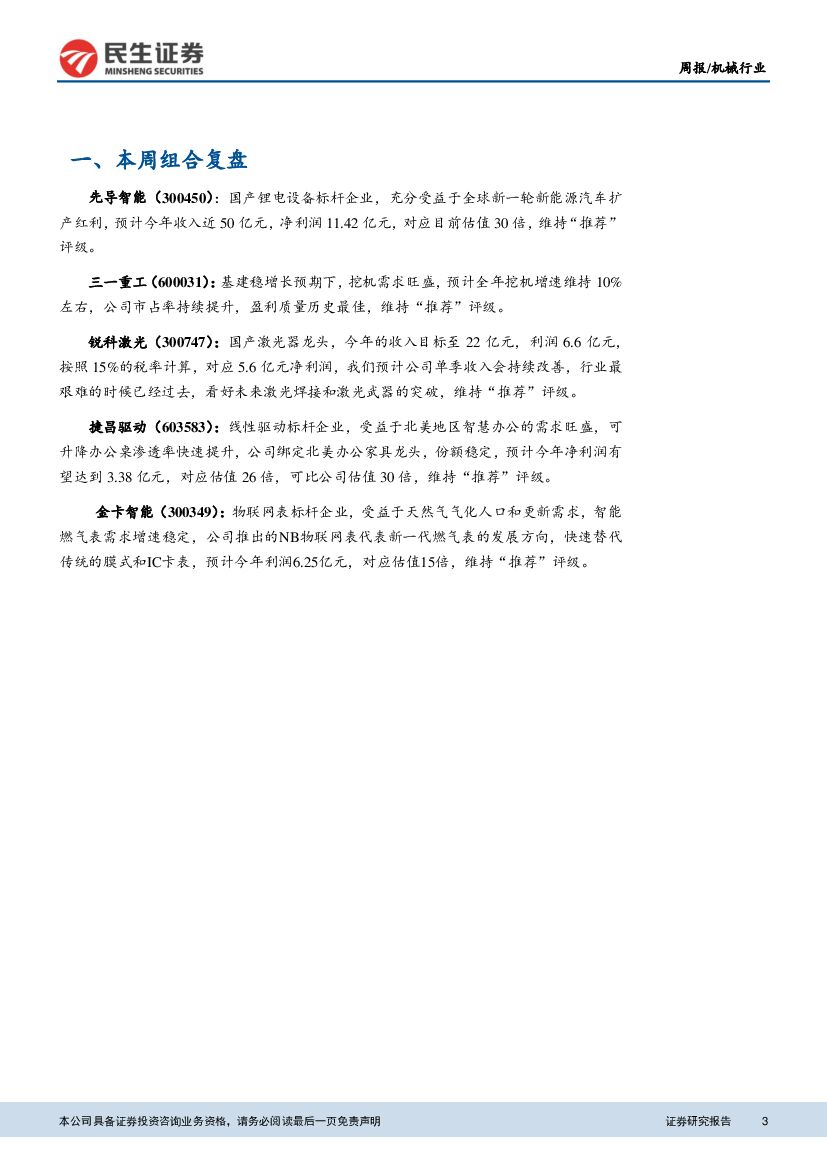 民生证券
MINSHENG SECURITIES

周报/机械行业

一、本周组合复盘

先导智能（300450）：国产锂电设备标杆企业，充分受益于全球新一轮新能源汽车扩产红利，预计今年收入近 50 亿元，净利润 11.42 亿元，对应目前估值 30 倍，维持“推荐”评级。

三一重工（600031）：基建稳增长预期下，挖机需求旺盛，预计全年挖机增速维持 10%左右，公司市占率持续提升，盈利质量历史最佳，维持“推荐”评级。

锐科激光（300747）：国产激光器龙头，今年的收入目标至 22 亿元，利润 6.6 亿元，按照 15%的税率计算，对应 5.6 亿元净利润，我们预计公司单季收入会持续改善，行业最艰难的时候已经过去，看好未来激光焊接和激光武器的突破，维持“推荐”评级。

捷昌驱动（603583）：线性驱动标杆企业，受益于北美地区智慧办公的需求旺盛，可升降办公桌渗透率快速提升，公司绑定北美办公家具龙头，份额稳定，预计今年净利润有望达到 3.38 亿元，对应估值 26 倍，可比公司估值 30 倍，维持“推荐”评级。

金卡智能（300349）：物联网表标杆企业，受益于天然气气化人口和更新需求，智能燃气表需求增速稳定，公司推出的NB物联网表代表新一代燃气表的发展方向，快速替代传统的膜式和IC卡表，预计今年利润6.25亿元，对应估值15倍，维持“推荐”评级。

本公司具备证券投资咨询业务资格，请务必阅读最后一页免责声明

证券研究报告 3